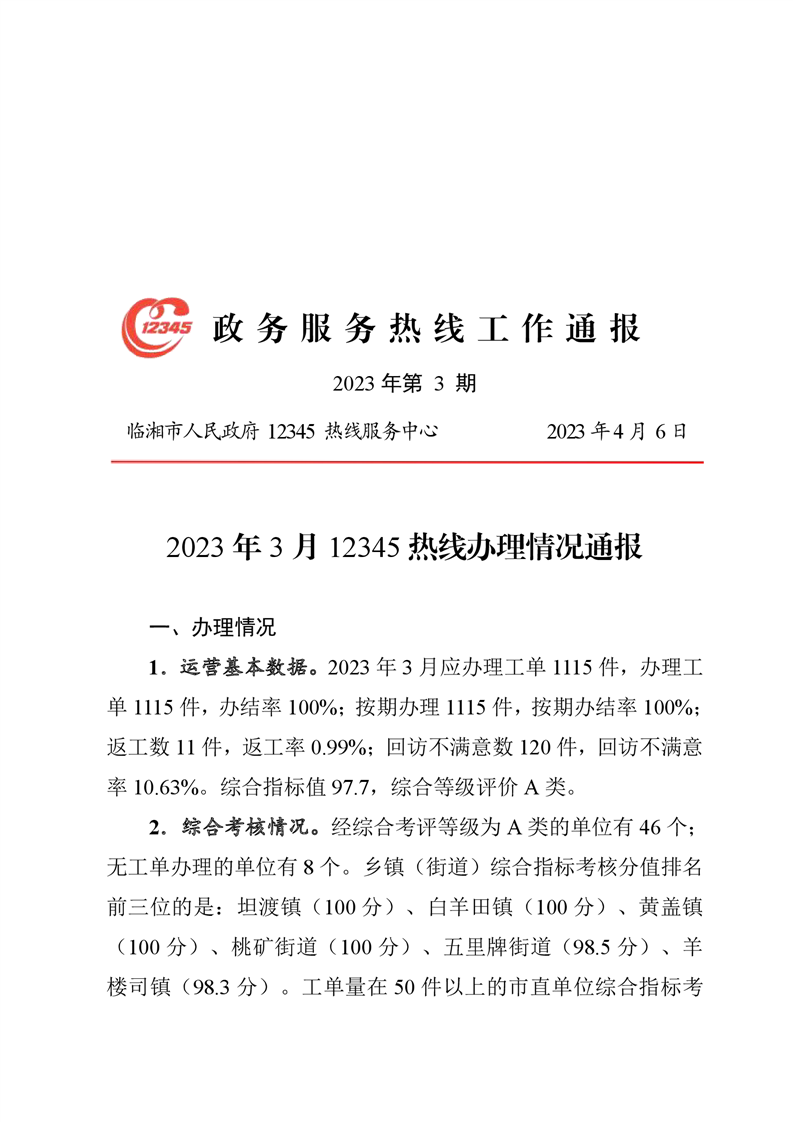 12345 政务服务热线工作通报

2023 年第 3 期

临湘市人民政府 12345 热线服务中心　　2023 年 4 月 6 日

2023 年 3 月 12345 热线办理情况通报

一、办理情况

1．运营基本数据。2023 年 3 月应办理工单 1115 件，办理工单 1115 件，办结率 100%；按期办理 1115 件，按期办结率 100%；返工数 11 件，返工率 0.99%；回访不满意数 120 件，回访不满意率 10.63%。综合指标值 97.7，综合等级评价 A 类。

2．综合考核情况。经综合考评等级为 A 类的单位有 46 个；无工单办理的单位有 8 个。乡镇（街道）综合指标考核分值排名前三位的是：坦渡镇（100 分）、白羊田镇（100 分）、黄盖镇（100 分）、桃矿街道（100 分）、五里牌街道（98.5 分）、羊楼司镇（98.3 分）。工单量在 50 件以上的市直单位综合指标考